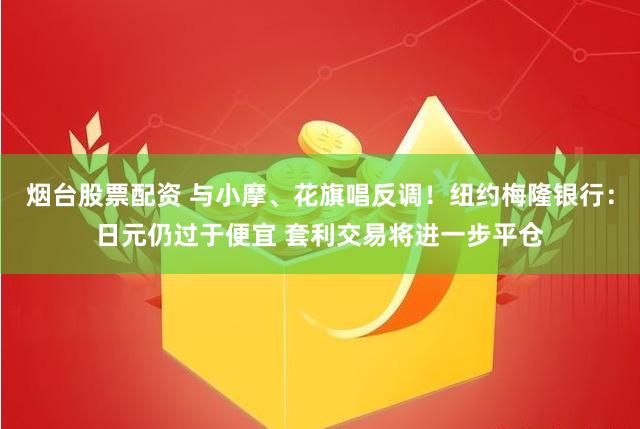 烟台股票配资 与小摩、花旗唱反调！纽约梅隆银行：日元仍过于便宜 套利交易将进一步平仓